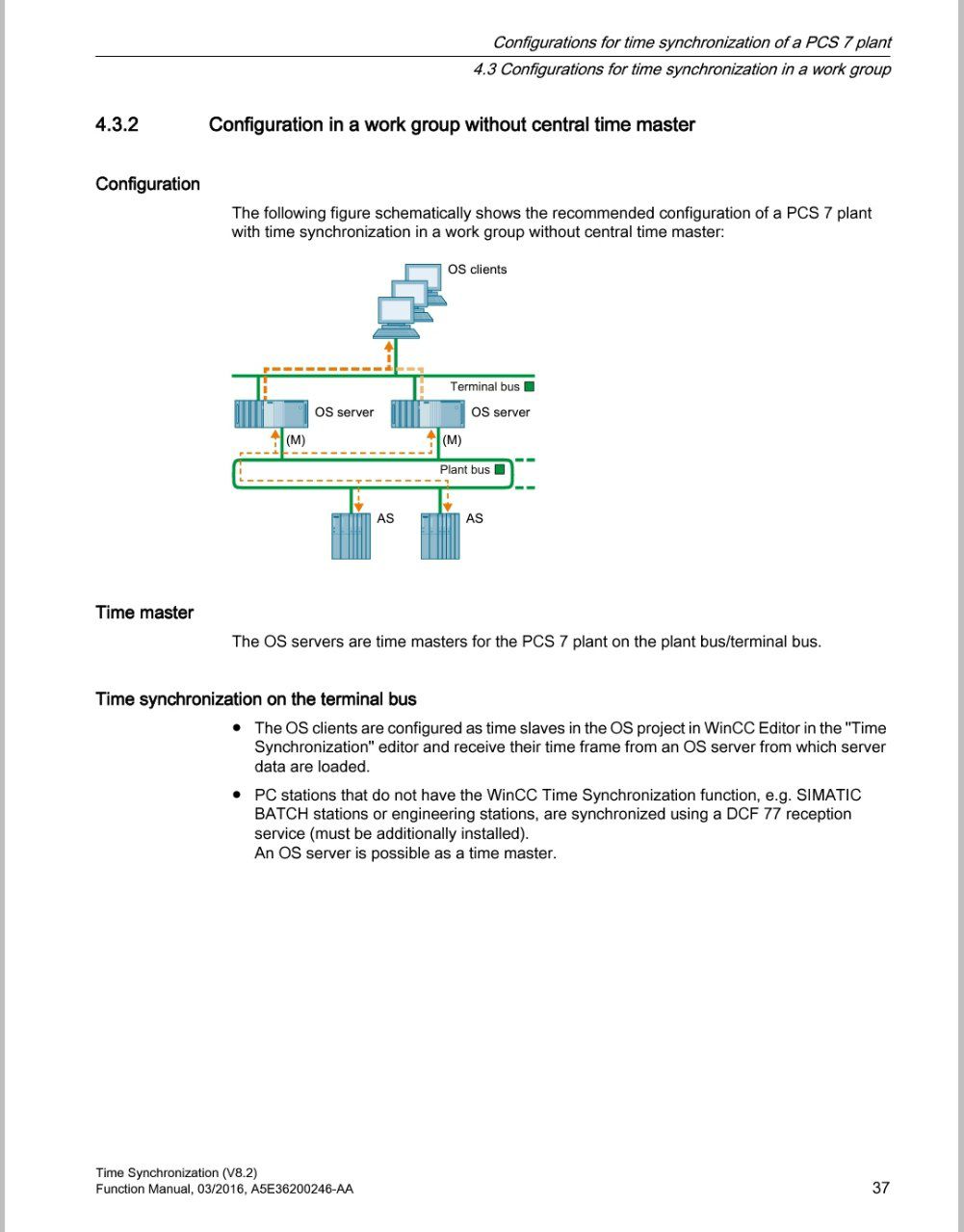 Configurations for time synchronization of a PCS 7 plant
4.3 Configurations for time synchronization in a work group

4.3.2 Configuration in a work group without central time master

Configuration

The following figure schematically shows the recommended configuration of a PCS 7 plant with time synchronization in a work group without central time master:

OS clients
Terminal bus
OS server
OS server
(M)
(M)
Plant bus
AS
AS

Time master

The OS servers are time masters for the PCS 7 plant on the plant bus/terminal bus.

Time synchronization on the terminal bus

• The OS clients are configured as time slaves in the OS project in WinCC Editor in the "Time Synchronization" editor and receive their time frame from an OS server from which server data are loaded.

• PC stations that do not have the WinCC Time Synchronization function, e.g. SIMATIC BATCH stations or engineering stations, are synchronized using a DCF 77 reception service (must be additionally installed).
An OS server is possible as a time master.

Time Synchronization (V8.2)
Function Manual, 03/2016, A5E36200246-AA
37